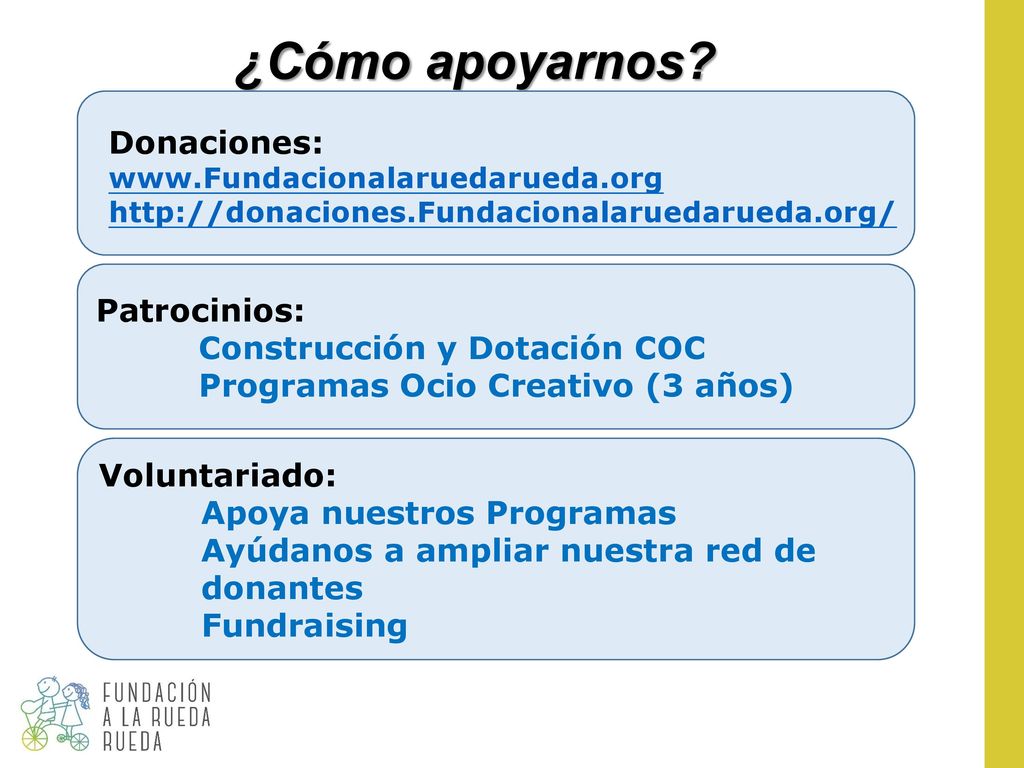 ¿Cómo apoyarnos?

Donaciones:
www.Fundacionalaruedarueda.org
http://donaciones.Fundacionalaruedarueda.org/

Patrocinios:
Construcción y Dotación COC
Programas Ocio Creativo (3 años)

Voluntariado:
Apoya nuestros Programas
Ayúdanos a ampliar nuestra red de donantes
Fundraising

FUNDACIÓN
A LA RUEDA
RUEDA